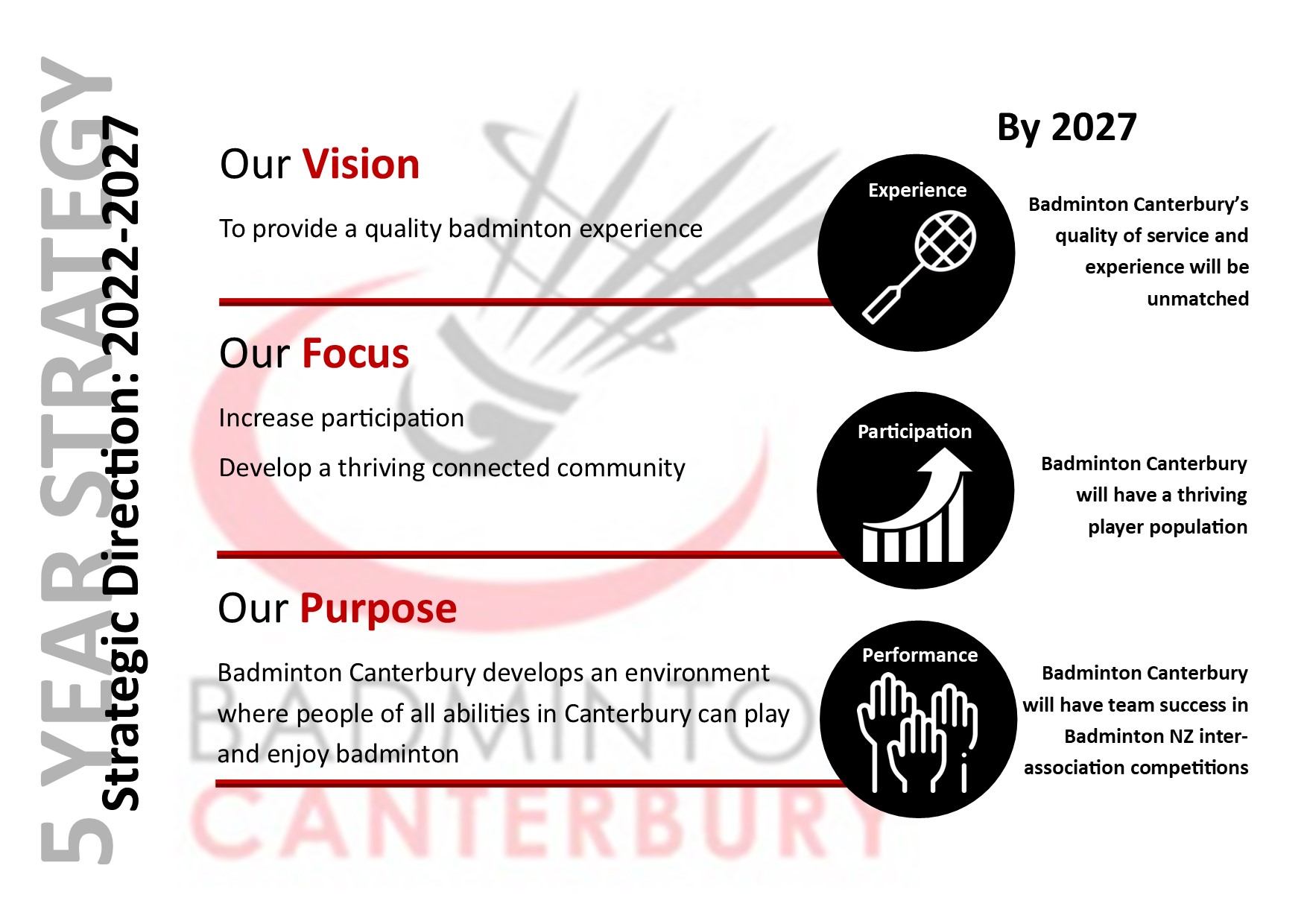 5 YEAR STRATEGY

Strategic Direction: 2022-2027

Our Vision

To provide a quality badminton experience

Our Focus

Increase participation

Develop a thriving connected community

Our Purpose

Badminton Canterbury develops an environment where people of all abilities in Canterbury can play and enjoy badminton

By 2027

Experience

Badminton Canterbury's quality of service and experience will be unmatched

Participation

Badminton Canterbury will have a thriving player population

Performance

Badminton Canterbury will have team success in Badminton NZ inter-association competitions

BADMINTON CANTERBURY